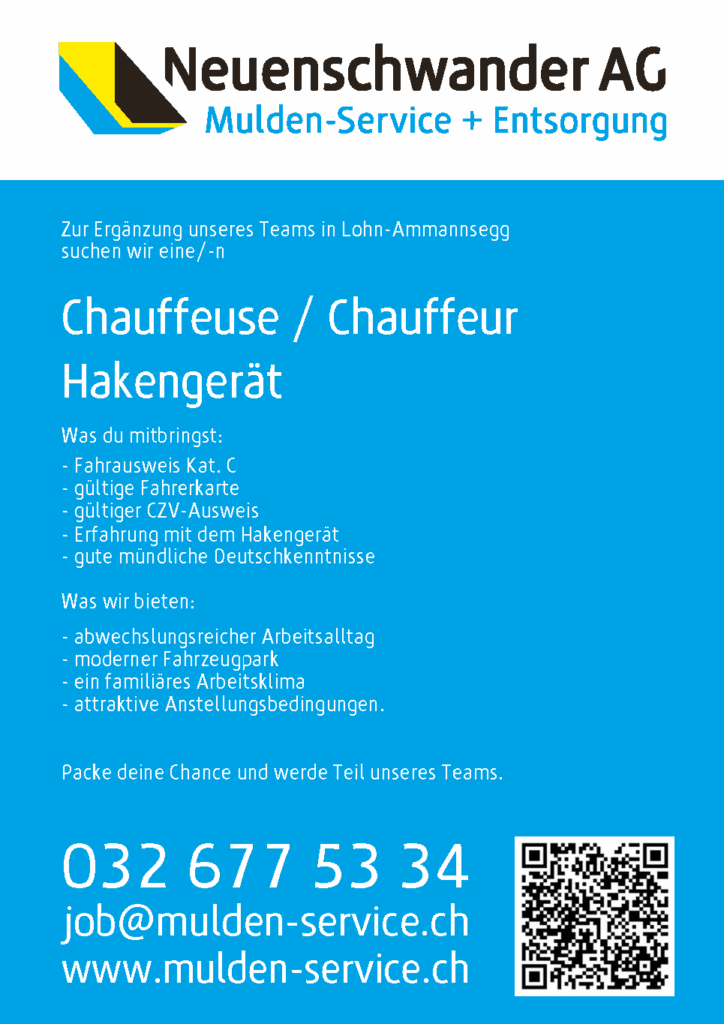 Neuenschwander AG
Mulden-Service + Entsorgung

Zur Ergänzung unseres Teams in Lohn-Ammannsegg suchen wir eine/-n

Chauffeuse / Chauffeur Hakengerät

Was du mitbringst:

- Fahrausweis Kat. C
- gültige Fahrerkarte
- gültiger CZV-Ausweis
- Erfahrung mit dem Hakengerät
- gute mündliche Deutschkenntnisse

Was wir bieten:

- abwechslungsreicher Arbeitsalltag
- moderner Fahrzeugpark
- ein familiäres Arbeitsklima
- attraktive Anstellungsbedingungen.

Packe deine Chance und werde Teil unseres Teams.

032 677 53 34
job@mulden-service.ch
www.mulden-service.ch